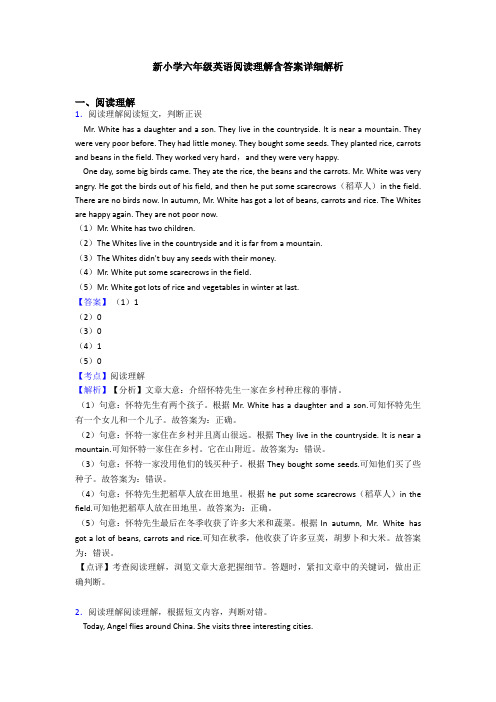 新小学六年级英语阅读理解含答案详细解析

一、阅读理解

1．阅读理解阅读短文，判断正误

Mr. White has a daughter and a son. They live in the countryside. It is near a mountain. They were very poor before. They had little money. They bought some seeds. They planted rice, carrots and beans in the field. They worked very hard，and they were very happy.

One day, some big birds came. They ate the rice, the beans and the carrots. Mr. White was very angry. He got the birds out of his field, and then he put some scarecrows（稻草人）in the field. There are no birds now. In autumn, Mr. White has got a lot of beans, carrots and rice. The Whites are happy again. They are not poor now.

（1）Mr. White has two children.

（2）The Whites live in the countryside and it is far from a mountain.

（3）The Whites didn't buy any seeds with their money.

（4）Mr. White put some scarecrows in the field.

（5）Mr. White got lots of rice and vegetables in winter at last.

【答案】（1）1

（2）0

（3）0

（4）1

（5）0

【考点】阅读理解

【解析】【分析】文章大意：介绍怀特先生一家在乡村种庄稼的事情。

（1）句意：怀特先生有两个孩子。根据 Mr. White has a daughter and a son.可知怀特先生有一个女儿和一个儿子。故答案为：正确。

（2）句意：怀特一家住在乡村并且离山很远。根据 They live in the countryside. It is near a mountain.可知怀特一家住在乡村。它在山附近。故答案为：错误。

（3）句意：怀特一家没用他们的钱买种子。根据 They bought some seeds.可知他们买了些种子。故答案为：错误。

（4）句意：怀特先生把稻草人放在田地里。根据 he put some scarecrows（稻草人）in the field.可知他把稻草人放在田地里。故答案为：正确。

（5）句意：怀特先生最后在冬季收获了许多大米和蔬菜。根据 In autumn, Mr. White has got a lot of beans, carrots and rice.可知在秋季，他收获了许多豆荚，胡萝卜和大米。故答案为：错误。

【点评】考查阅读理解，浏览文章大意把握细节。答题时，紧扣文章中的关键词，做出正确判断。

2．阅读理解阅读理解，根据短文内容，判断对错。

Today, Angel flies around China. She visits three interesting cities.